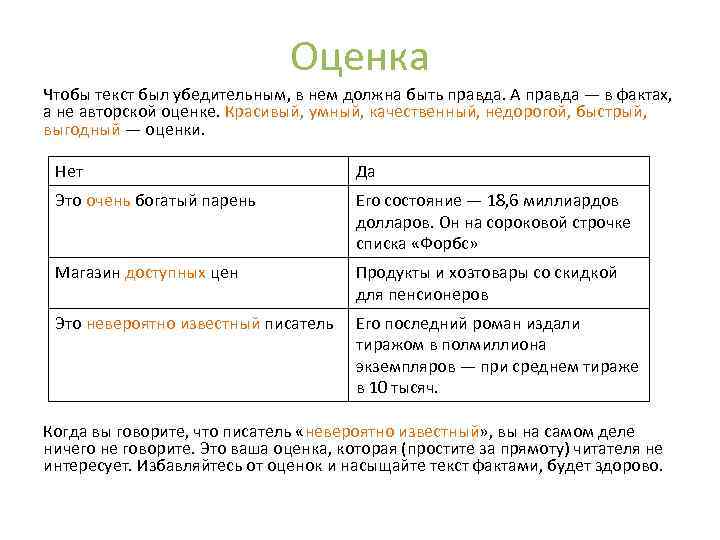 Оценка

Чтобы текст был убедительным, в нем должна быть правда. А правда — в фактах, а не авторской оценке. Красивый, умный, качественный, недорогой, быстрый, выгодный — оценки.

| Нет | Да |
|---|---|
| Это очень богатый парень | Его состояние — 18,6 миллиардов долларов. Он на сороковой строчке списка «Форбс» |
| Магазин доступных цен | Продукты и хозтовары со скидкой для пенсионеров |
| Это невероятно известный писатель | Его последний роман издали тиражом в полмиллиона экземпляров — при среднем тираже в 10 тысяч. |

Когда вы говорите, что писатель «невероятно известный», вы на самом деле ничего не говорите. Это ваша оценка, которая (простите за прямоту) читателя не интересует. Избавляйтесь от оценок и насыщайте текст фактами, будет здорово.